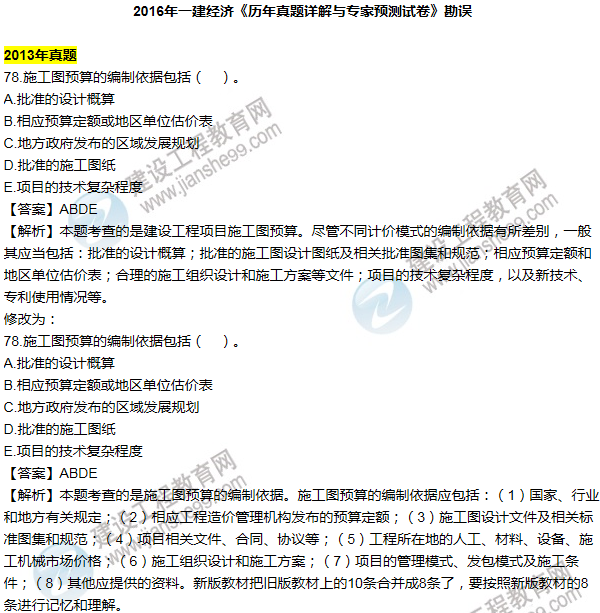 2016年一建经济《历年真题详解与专家预测试卷》勘误

2013年真题

78.施工图预算的编制依据包括（　）。

A.批准的设计概算

B.相应预算定额或地区单位估价表

C.地方政府发布的区域发展规划

D.批准的施工图纸

E.项目的技术复杂程度

【答案】ABDE

【解析】本题考查的是建设工程项目施工图预算。尽管不同计价模式的编制依据有所差别，一般其应当包括：批准的设计概算；批准的施工图设计图纸及相关批准图集和规范；相应预算定额和地区单位估价表；合理的施工组织设计和施工方案等文件；项目的技术复杂程度，以及新技术、专利使用情况等。

修改为：

78.施工图预算的编制依据包括（　）。

A.批准的设计概算

B.相应预算定额或地区单位估价表

C.地方政府发布的区域发展规划

D.批准的施工图纸

E.项目的技术复杂程度

【答案】ABDE

【解析】本题考查的是施工图预算的编制依据。施工图预算的编制依据应包括：（1）国家、行业和地方有关规定；（2）相应工程造价管理机构发布的预算定额；（3）施工图设计文件及相关标准图集和规范；（4）项目相关文件、合同、协议等；（5）工程所在地的人工、材料、设备、施工机械市场价格；（6）施工组织设计和施工方案；（7）项目的管理模式、发包模式及施工条件；（8）其他应提供的资料。新版教材把旧版教材上的10条合并成8条了，要按照新版教材的8条进行记忆和理解。

建设工程教育网
www.jianshe99.com